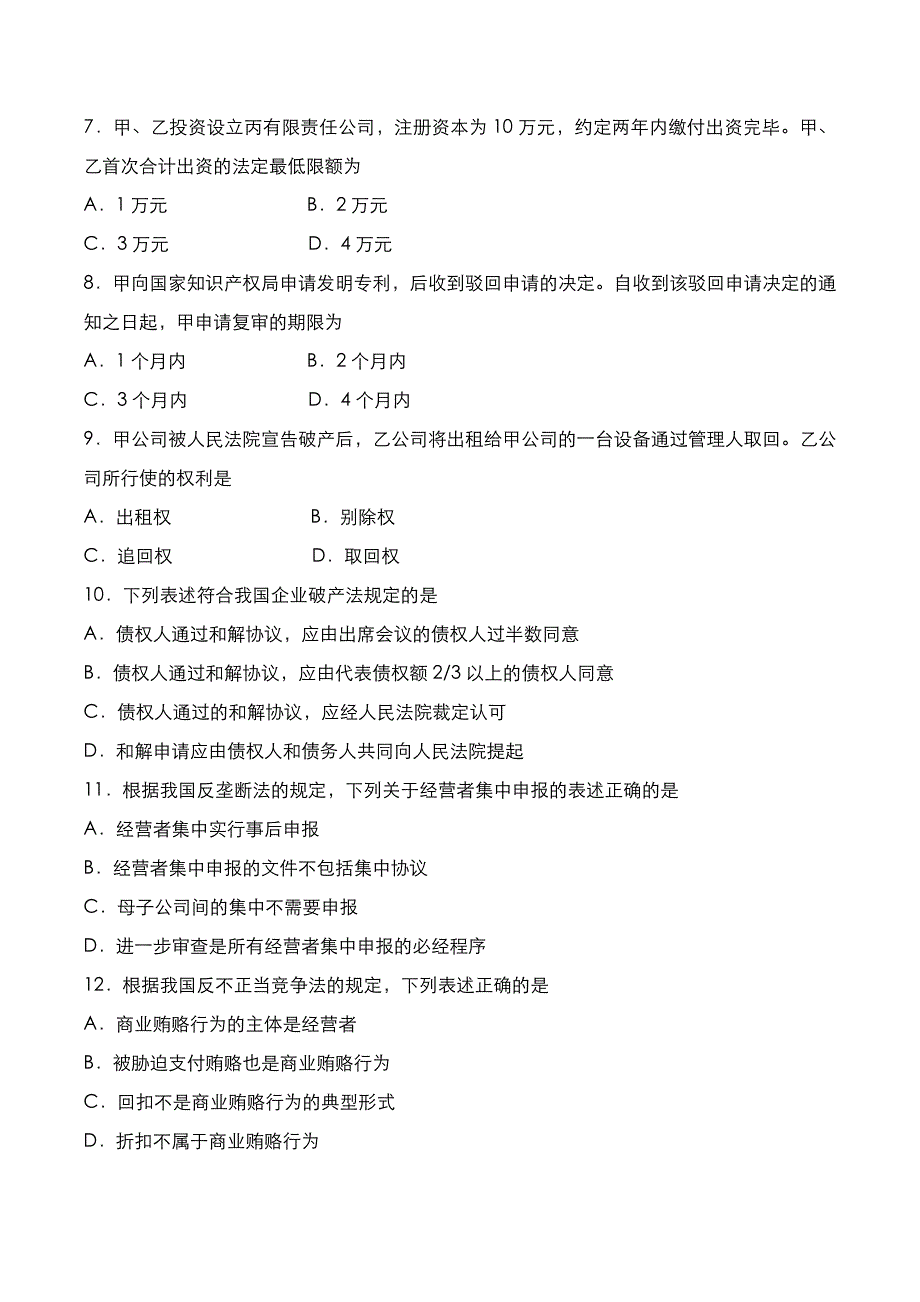 7．甲、乙投资设立丙有限责任公司，注册资本为 10 万元，约定两年内缴付出资完毕。甲、乙首次合计出资的法定最低限额为

A．1 万元　　B．2 万元

C．3 万元　　D．4 万元

8．甲向国家知识产权局申请发明专利，后收到驳回申请的决定。自收到该驳回申请决定的通知之日起，甲申请复审的期限为

A．1 个月内　　B．2 个月内

C．3 个月内　　D．4 个月内

9．甲公司被人民法院宣告破产后，乙公司将出租给甲公司的一台设备通过管理人取回。乙公司所行使的权利是

A．出租权　　B．别除权

C．追回权　　D．取回权

10．下列表述符合我国企业破产法规定的是

A．债权人通过和解协议，应由出席会议的债权人过半数同意

B．债权人通过和解协议，应由代表债权额 2/3 以上的债权人同意

C．债权人通过的和解协议，应经人民法院裁定认可

D．和解申请应由债权人和债务人共同向人民法院提起

11．根据我国反垄断法的规定，下列关于经营者集中申报的表述正确的是

A．经营者集中实行事后申报

B．经营者集中申报的文件不包括集中协议

C．母子公司间的集中不需要申报

D．进一步审查是所有经营者集中申报的必经程序

12．根据我国反不正当竞争法的规定，下列表述正确的是

A．商业贿赂行为的主体是经营者

B．被胁迫支付贿赂也是商业贿赂行为

C．回扣不是商业贿赂行为的典型形式

D．折扣不属于商业贿赂行为